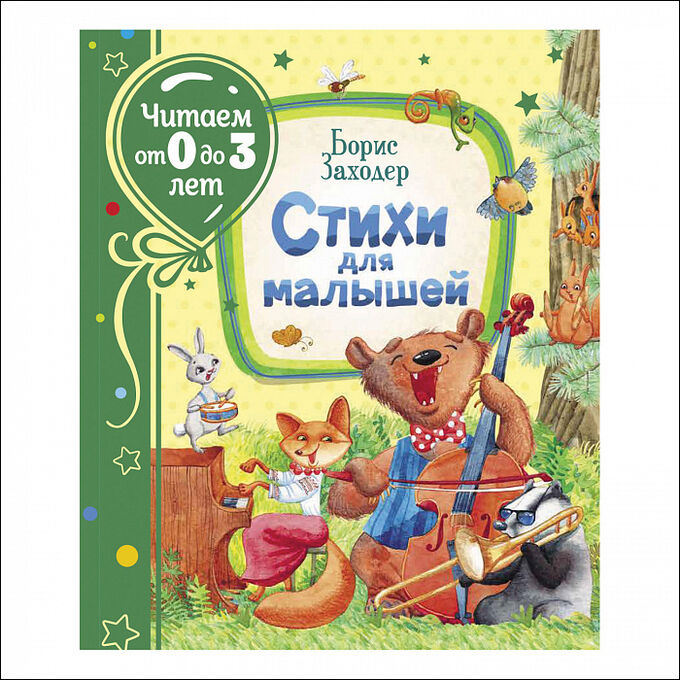 Читаем от 0 до 3 лет

Борис Заходер

Стихи для малышей